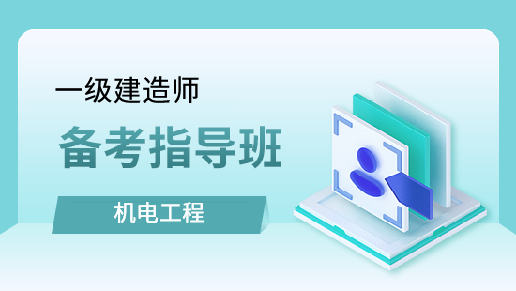 一级建造师

备考指导班

机电工程